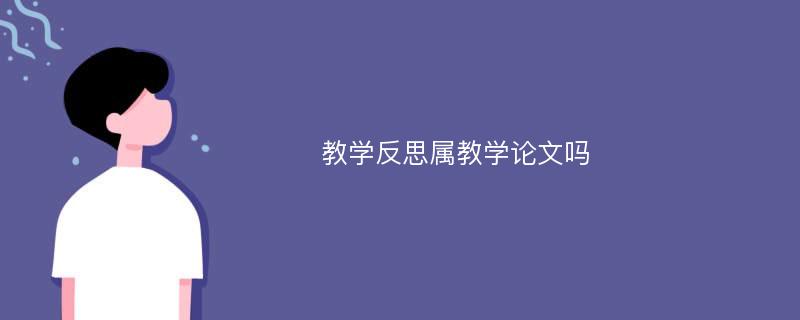 教学反思属教学论文吗